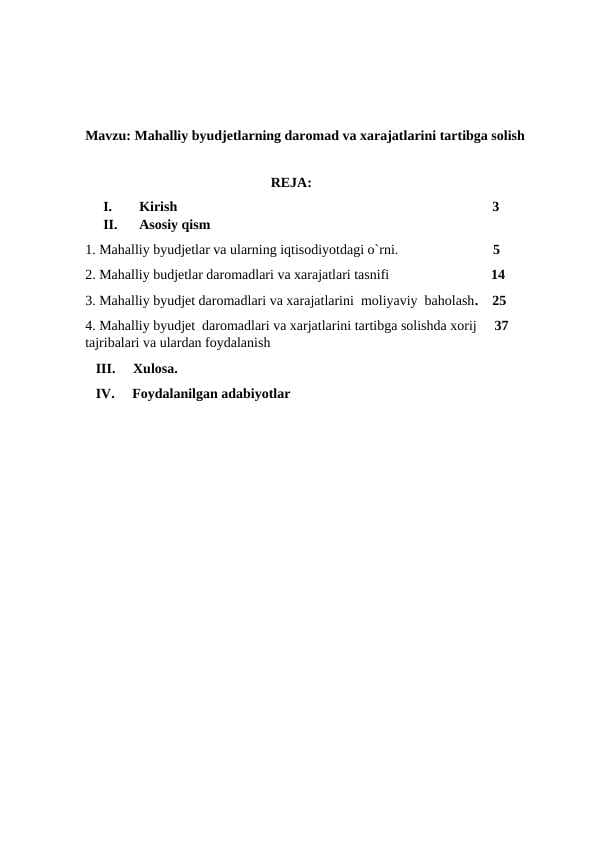 Mavzu: Mahalliy byudjetlarning daromad va xarajatlarini tartibga solish

REJA:

I. Kirish 3
II. Asosiy qism

1. Mahalliy byudjetlar va ularning iqtisodiyotdagi o`rni. 5

2. Mahalliy budjetlar daromadlari va xarajatlari tasnifi 14

3. Mahalliy byudjet daromadlari va xarajatlarini moliyaviy baholash. 25

4. Mahalliy byudjet daromadlari va xarjatlarini tartibga solishda xorij tajribalari va ulardan foydalanish 37

III. Xulosa.

IV. Foydalanilgan adabiyotlar